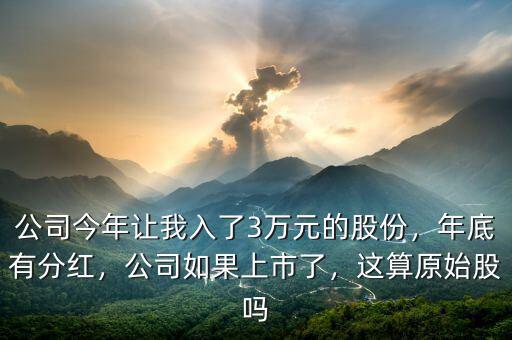 公司今年让我入了3万元的股份，年底有分红，公司如果上市了，这算原始股吗